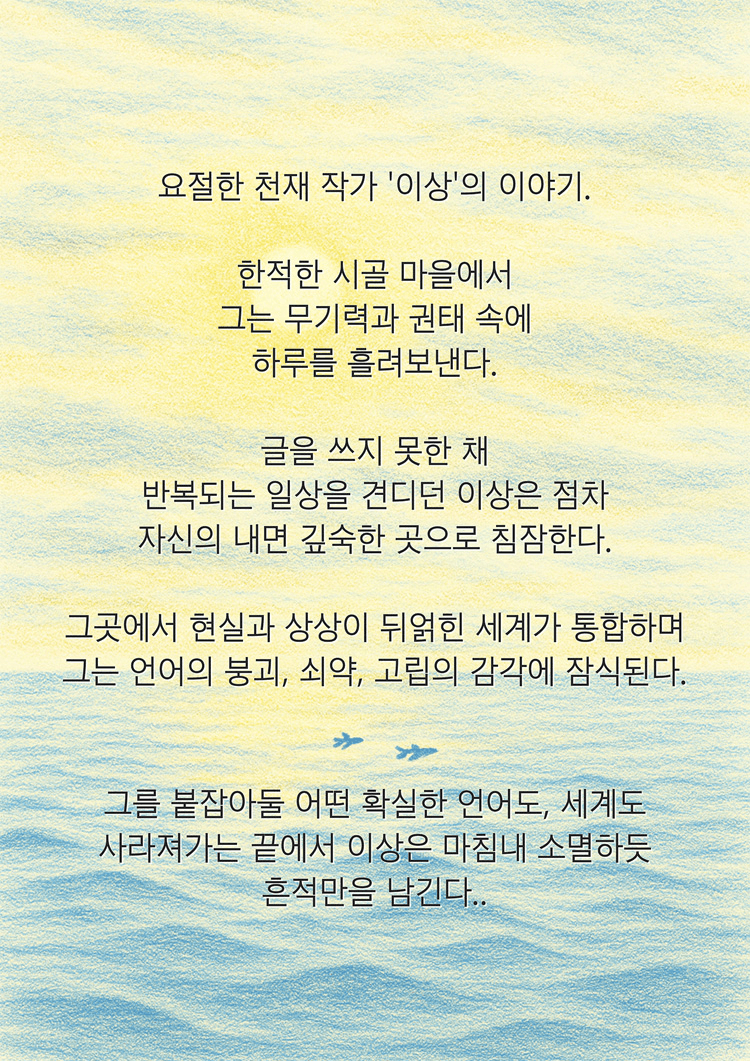 요절한 천재 작가 '이상'의 이야기.

한적한 시골 마을에서
그는 무기력과 권태 속에
하루를 흘려보낸다.

글을 쓰지 못한 채
반복되는 일상을 견디던 이상은 점차
자신의 내면 깊숙한 곳으로 침잠한다.

그곳에서 현실과 상상이 뒤얽힌 세계가 통합하며
그는 언어의 붕괴, 쇠약, 고립의 감각에 잠식된다.

그를 붙잡아둘 어떤 확실한 언어도, 세계도
사라져가는 끝에서 이상은 마침내 소멸하듯
흔적만을 남긴다..